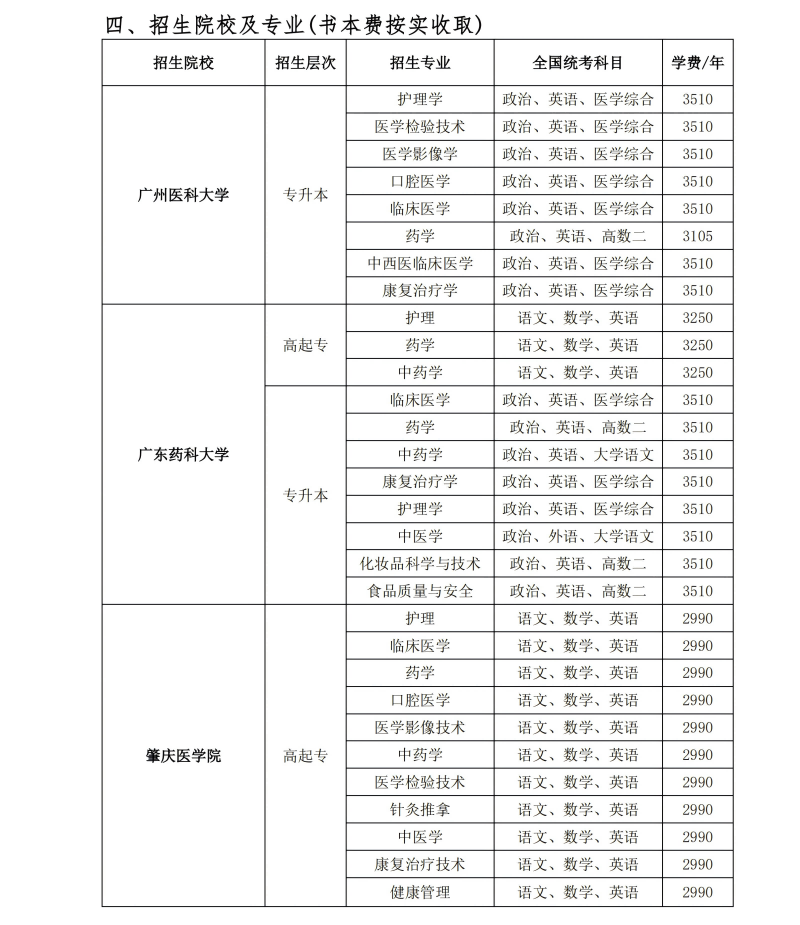 四、招生院校及专业(书本费按实收取)

| 招生院校 | 招生层次 | 招生专业 | 全国统考科目 | 学费/年 |
|---|---|---|---|---|
| 广州医科大学 | 专升本 | 护理学 | 政治、英语、医学综合 | 3510 |
| | | 医学检验技术 | 政治、英语、医学综合 | 3510 |
| | | 医学影像学 | 政治、英语、医学综合 | 3510 |
| | | 口腔医学 | 政治、英语、医学综合 | 3510 |
| | | 临床医学 | 政治、英语、医学综合 | 3510 |
| | | 药学 | 政治、英语、高数二 | 3105 |
| | | 中西医临床医学 | 政治、英语、医学综合 | 3510 |
| | | 康复治疗学 | 政治、英语、医学综合 | 3510 |
| 广东药科大学 | 高起专 | 护理 | 语文、数学、英语 | 3250 |
| | | 药学 | 语文、数学、英语 | 3250 |
| | | 中药学 | 语文、数学、英语 | 3250 |
| | 专升本 | 临床医学 | 政治、英语、医学综合 | 3510 |
| | | 药学 | 政治、英语、高数二 | 3510 |
| | | 中药学 | 政治、英语、大学语文 | 3510 |
| | | 康复治疗学 | 政治、英语、医学综合 | 3510 |
| | | 护理学 | 政治、英语、医学综合 | 3510 |
| | | 中医学 | 政治、外语、大学语文 | 3510 |
| | | 化妆品科学与技术 | 政治、英语、高数二 | 3510 |
| | | 食品质量与安全 | 政治、英语、高数二 | 3510 |
| 肇庆医学院 | 高起专 | 护理 | 语文、数学、英语 | 2990 |
| | | 临床医学 | 语文、数学、英语 | 2990 |
| | | 药学 | 语文、数学、英语 | 2990 |
| | | 口腔医学 | 语文、数学、英语 | 2990 |
| | | 医学影像技术 | 语文、数学、英语 | 2990 |
| | | 中药学 | 语文、数学、英语 | 2990 |
| | | 医学检验技术 | 语文、数学、英语 | 2990 |
| | | 针灸推拿 | 语文、数学、英语 | 2990 |
| | | 中医学 | 语文、数学、英语 | 2990 |
| | | 康复治疗技术 | 语文、数学、英语 | 2990 |
| | | 健康管理 | 语文、数学、英语 | 2990 |